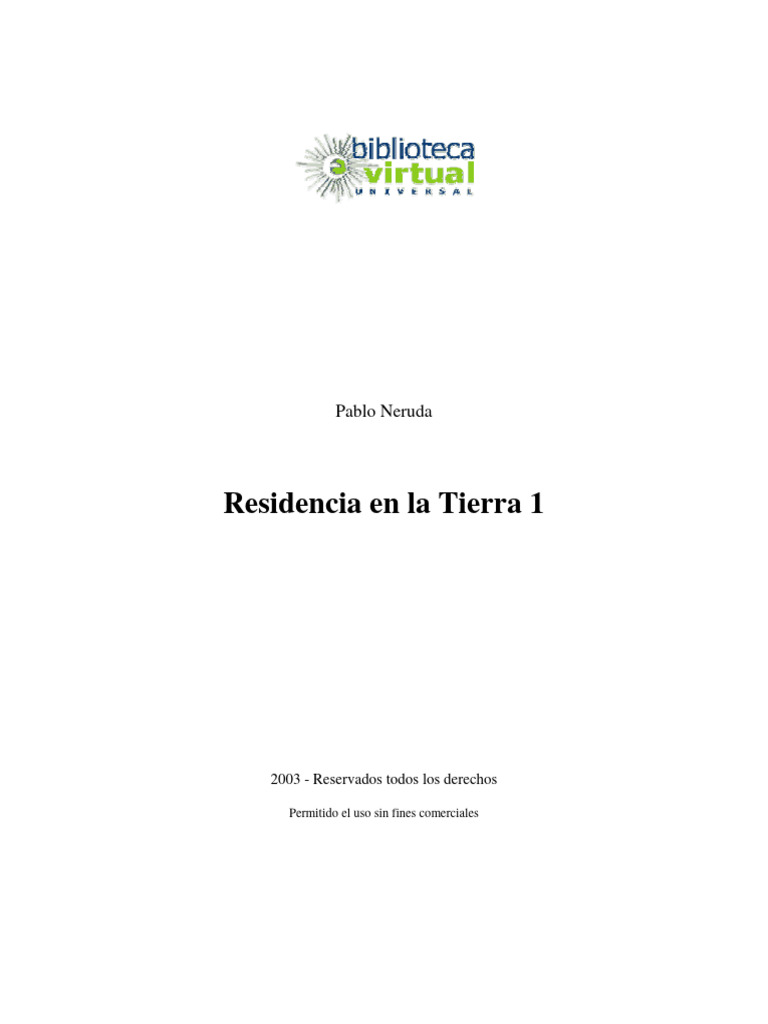 biblioteca
virtual
UNIVERSAL

Pablo Neruda

Residencia en la Tierra 1

2003 - Reservados todos los derechos

Permitido el uso sin fines comerciales